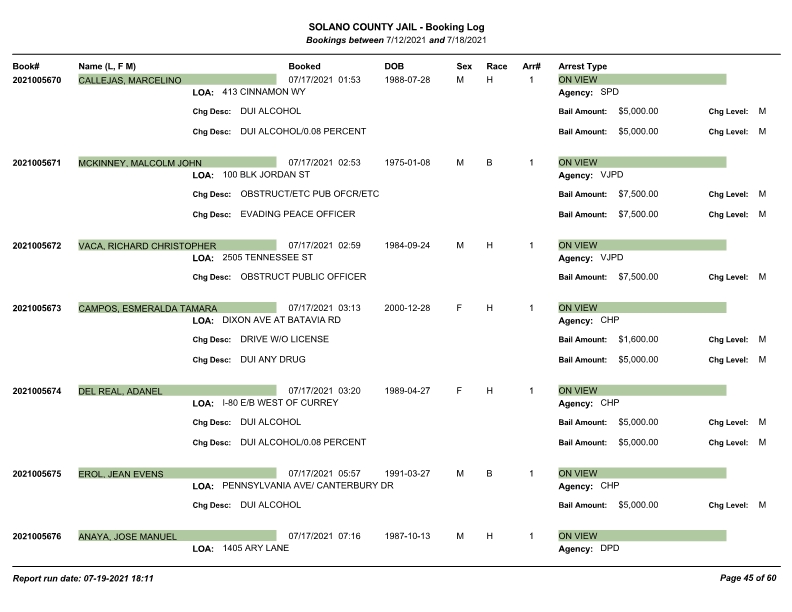 SOLANO COUNTY JAIL - Booking Log
Bookings between 7/12/2021 and 7/18/2021

Book# Name (L, F M) Booked DOB Sex Race Arr# Arrest Type

2021005670 CALLEJAS, MARCELINO 07/17/2021 01:53 1988-07-28 M H 1 ON VIEW
LOA: 413 CINNAMON WY
Agency: SPD
Chg Desc: DUI ALCOHOL Bail Amount: $5,000.00 Chg Level: M
Chg Desc: DUI ALCOHOL/0.08 PERCENT Bail Amount: $5,000.00 Chg Level: M

2021005671 MCKINNEY, MALCOLM JOHN 07/17/2021 02:53 1975-01-08 M B 1 ON VIEW
LOA: 100 BLK JORDAN ST
Agency: VJPD
Chg Desc: OBSTRUCT/ETC PUB OFCR/ETC Bail Amount: $7,500.00 Chg Level: M
Chg Desc: EVADING PEACE OFFICER Bail Amount: $7,500.00 Chg Level: M

2021005672 VACA, RICHARD CHRISTOPHER 07/17/2021 02:59 1984-09-24 M H 1 ON VIEW
LOA: 2505 TENNESSEE ST
Agency: VJPD
Chg Desc: OBSTRUCT PUBLIC OFFICER Bail Amount: $7,500.00 Chg Level: M

2021005673 CAMPOS, ESMERALDA TAMARA 07/17/2021 03:13 2000-12-28 F H 1 ON VIEW
LOA: DIXON AVE AT BATAVIA RD
Agency: CHP
Chg Desc: DRIVE W/O LICENSE Bail Amount: $1,600.00 Chg Level: M
Chg Desc: DUI ANY DRUG Bail Amount: $5,000.00 Chg Level: M

2021005674 DEL REAL, ADANEL 07/17/2021 03:20 1989-04-27 F H 1 ON VIEW
LOA: I-80 E/B WEST OF CURREY
Agency: CHP
Chg Desc: DUI ALCOHOL Bail Amount: $5,000.00 Chg Level: M
Chg Desc: DUI ALCOHOL/0.08 PERCENT Bail Amount: $5,000.00 Chg Level: M

2021005675 EROL, JEAN EVENS 07/17/2021 05:57 1991-03-27 M B 1 ON VIEW
LOA: PENNSYLVANIA AVE/ CANTERBURY DR
Agency: CHP
Chg Desc: DUI ALCOHOL Bail Amount: $5,000.00 Chg Level: M

2021005676 ANAYA, JOSE MANUEL 07/17/2021 07:16 1987-10-13 M H 1 ON VIEW
LOA: 1405 ARY LANE
Agency: DPD

Report run date: 07-19-2021 18:11 Page 45 of 60